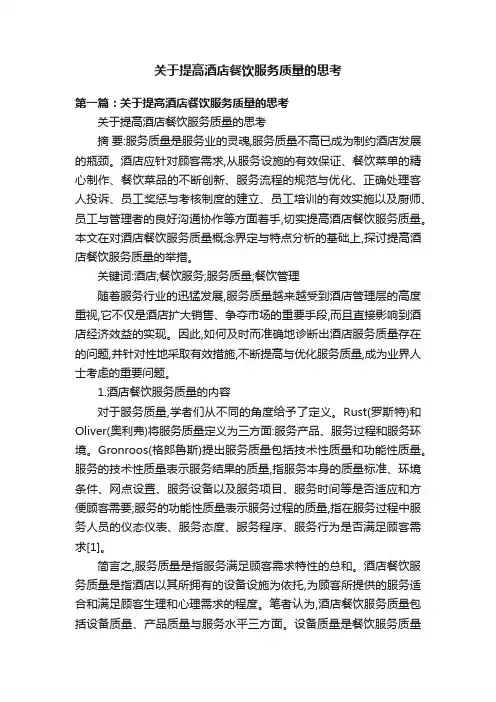 关于提高酒店餐饮服务质量的思考

第一篇：关于提高酒店餐饮服务质量的思考

关于提高酒店餐饮服务质量的思考

摘 要:服务质量是服务业的灵魂,服务质量不高已成为制约酒店发展的瓶颈。酒店应针对顾客需求,从服务设施的有效保证、餐饮菜单的精心制作、餐饮菜品的不断创新、服务流程的规范与优化、正确处理客人投诉、员工奖惩与考核制度的建立、员工培训的有效实施以及厨师、员工与管理者的良好沟通协作等方面着手,切实提高酒店餐饮服务质量。本文在对酒店餐饮服务质量概念界定与特点分析的基础上,探讨提高酒店餐饮服务质量的举措。

关键词:酒店;餐饮服务;服务质量;餐饮管理

随着服务行业的迅猛发展,服务质量越来越受到酒店管理层的高度重视,它不仅是酒店扩大销售、争夺市场的重要手段,而且直接影响到酒店经济效益的实现。因此,如何及时而准确地诊断出酒店服务质量存在的问题,并针对性地采取有效措施,不断提高与优化服务质量,成为业界人士考虑的重要问题。

1.酒店餐饮服务质量的内容

对于服务质量,学者们从不同的角度给予了定义。Rust(罗斯特)和Oliver(奥利弗)将服务质量定义为三方面:服务产品、服务过程和服务环境。Gronroos(格郎鲁斯)提出服务质量包括技术性质量和功能性质量。服务的技术性质量表示服务结果的质量,指服务本身的质量标准、环境条件、网点设置、服务设备以及服务项目、服务时间等是否适应和方便顾客需要;服务的功能性质量表示服务过程的质量,指在服务过程中服务人员的仪态仪表、服务态度、服务程序、服务行为是否满足顾客需求[1]。

简言之,服务质量是指服务满足顾客需求特性的总和。酒店餐饮服务质量是指酒店以其所拥有的设备设施为依托,为顾客所提供的服务适合和满足顾客生理和心理需求的程度。笔者认为,酒店餐饮服务质量包括设备质量、产品质量与服务水平三方面。设备质量是餐饮服务质量